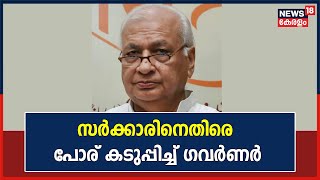 NEWS 18
കേരളം

സർക്കാരിനെതിരെ
പോര് കടുപ്പിച്ച് ഗവർണർ